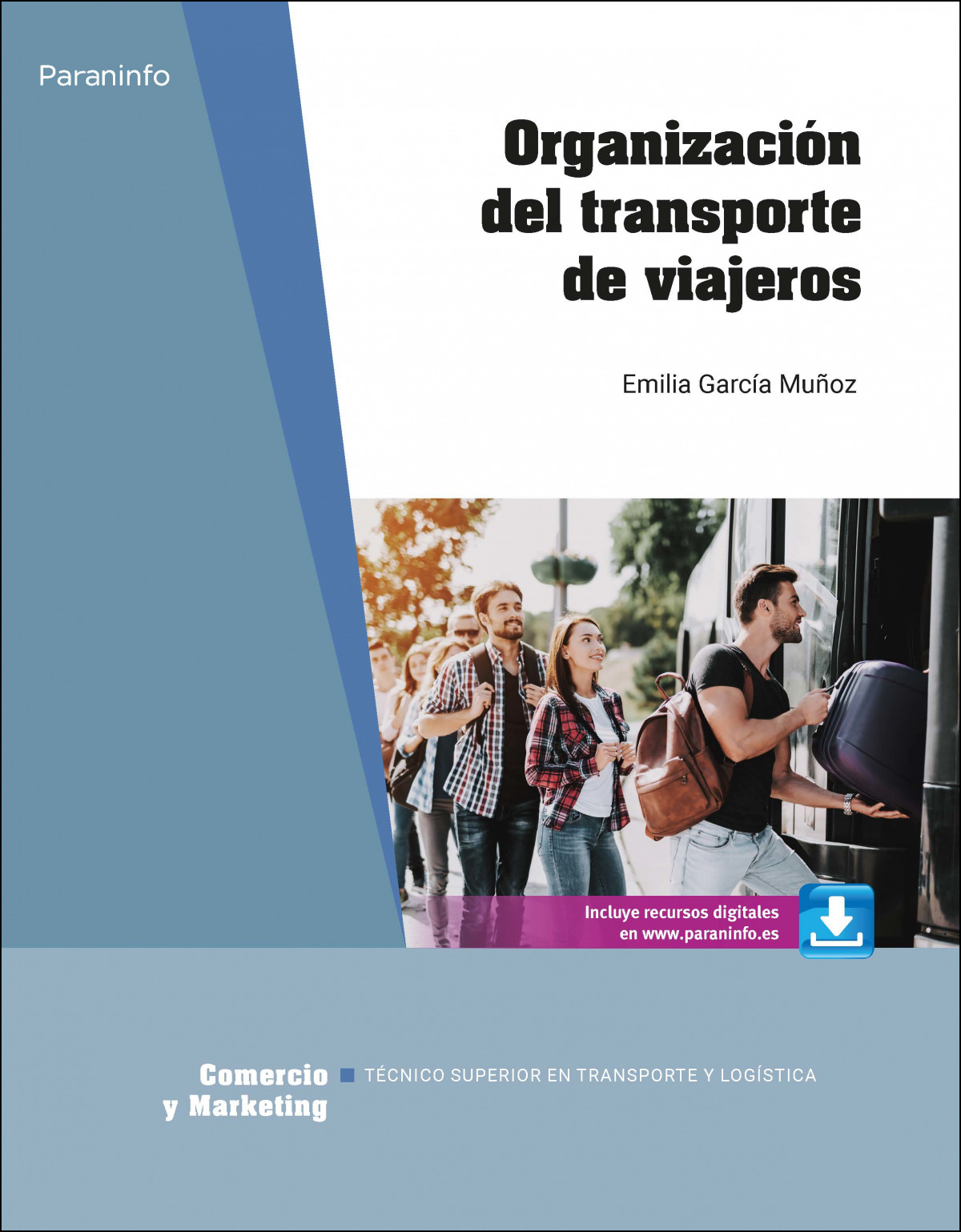 Paraninfo

Organización
del transporte
de viajeros

Emilia García Muñoz

Incluye recursos digitales
en www.paraninfo.es

Comercio
y Marketing

TÉCNICO SUPERIOR EN TRANSPORTE Y LOGÍSTICA